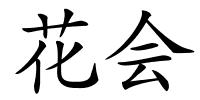 花会